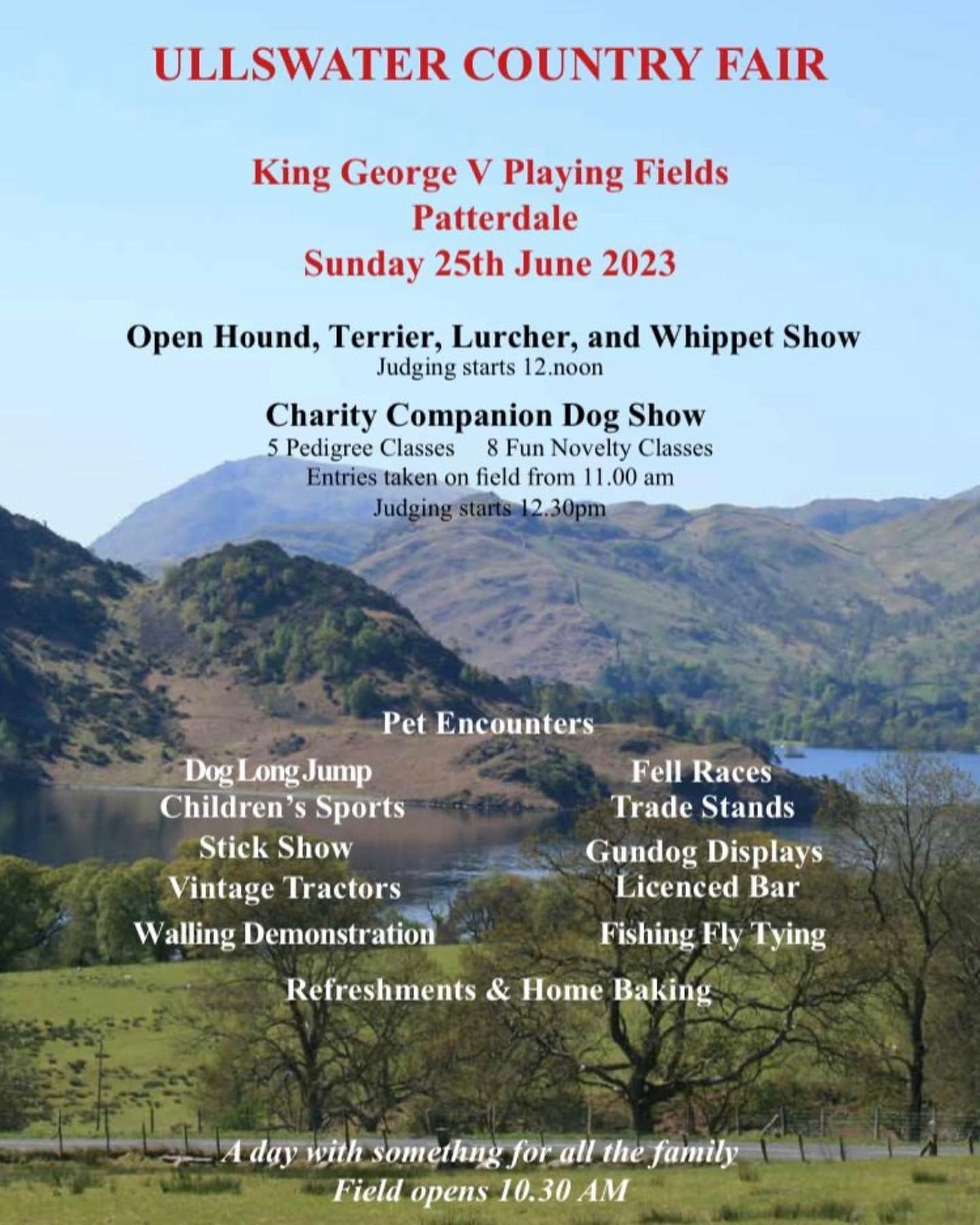 ULLSWATER COUNTRY FAIR

King George V Playing Fields
Patterdale
Sunday 25th June 2023

Open Hound, Terrier, Lurcher, and Whippet Show
Judging starts 12.noon

Charity Companion Dog Show
5 Pedigree Classes 8 Fun Novelty Classes
Entries taken on field from 11.00 am
Judging starts 12.30pm

Pet Encounters

Dog Long Jump
Children's Sports
Stick Show
Vintage Tractors
Walling Demonstration

Fell Races
Trade Stands
Gundog Displays
Licenced Bar
Fishing Fly Tying

Refreshments & Home Baking

A day with somethng for all the family
Field opens 10.30 AM